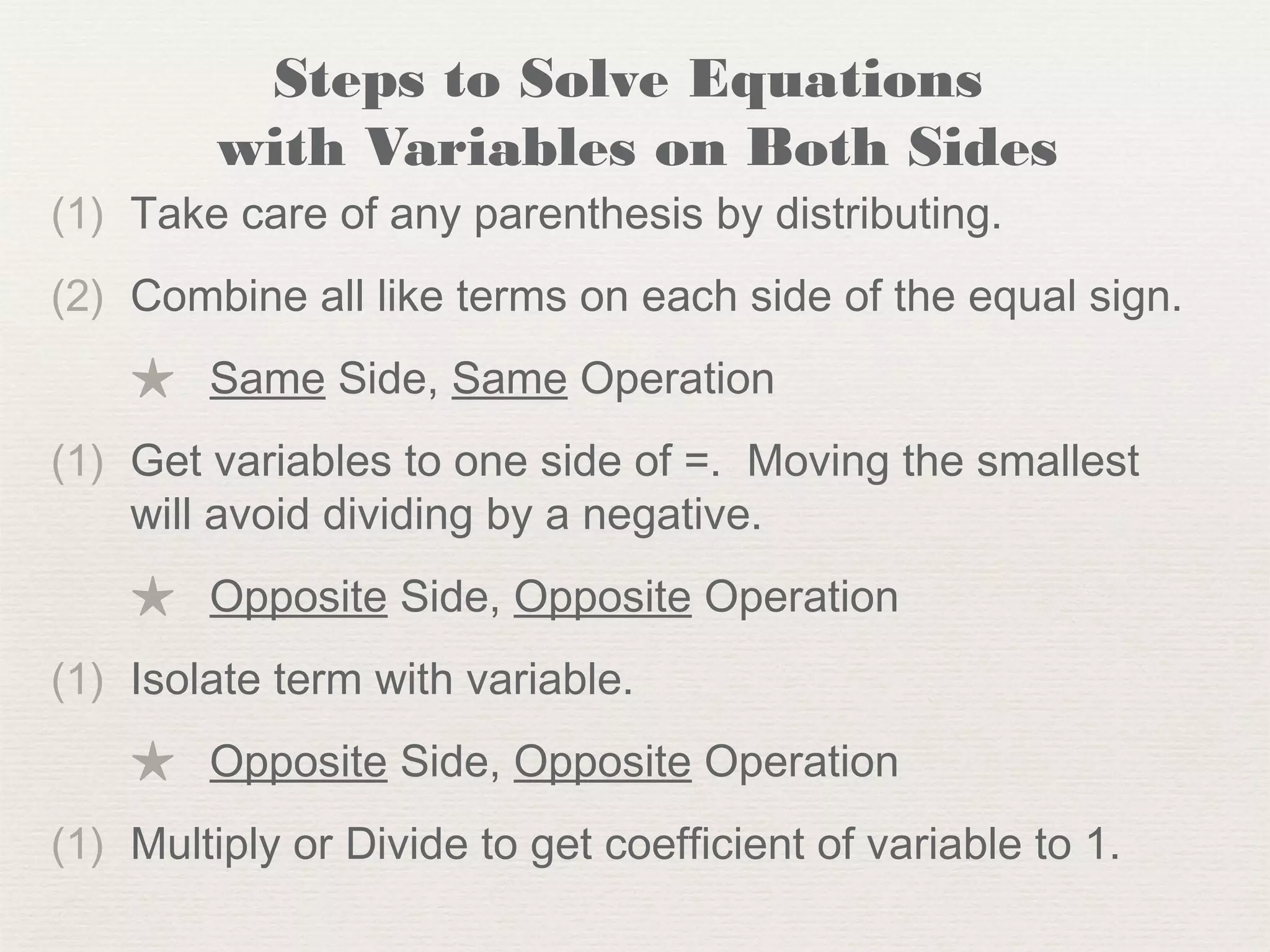 Steps to Solve Equations with Variables on Both Sides

(1) Take care of any parenthesis by distributing.

(2) Combine all like terms on each side of the equal sign.

★ Same Side, Same Operation

(1) Get variables to one side of =. Moving the smallest will avoid dividing by a negative.

★ Opposite Side, Opposite Operation

(1) Isolate term with variable.

★ Opposite Side, Opposite Operation

(1) Multiply or Divide to get coefficient of variable to 1.